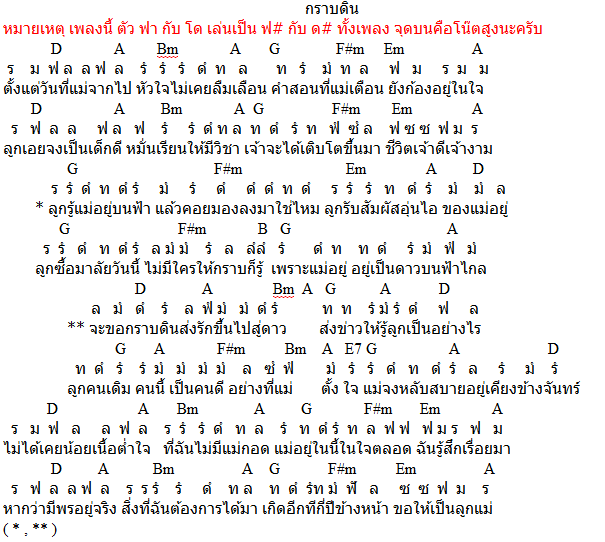 กราบดิน

หมายเหตุ เพลงนี้ ตัว ฟา กับ โด เล่นเป็น ฟ# กับ ด# ทั้งเพลง จุดบนคือโน๊ตสูงนะครับ

D A Bm A G F#m Em A
ร ม ฟ ล ล ฟ ล ร่ ร่ ร่ ด่ ท ล ท ร่ ม่ ท ล ฟ ม ร ม ม
ตั้งแต่วันที่แม่จากไป หัวใจไม่เคยลืมเลือน คำสอนที่แม่เตือน ยังก้องอยู่ในใจ

D A Bm A G F#m Em A
ร ฟ ล ล ฟ ล ฟ ร่ ร่ ด่ ท ล ท ด่ ร่ ท ฟ่ ซ่ ล ฟ ซ ซ ฟ ม ร
ลูกเอยจงเป็นเด็กดี หมั่นเรียนให้มีวิชา เจ้าจะได้เติบโตขึ้นมา ชีวิตเจ้าดีเจ้างาม

G F#m Em A D
ร ร่ ด่ ท ด่ ร่ ม่ ร่ ด่ ด่ ด่ ท ด่ ร ร่ ร่ ท ด่ ร่ ม่ ม่ ล
* ลูกรู้แม่อยู่บนฟ้า แล้วคอยมองลงมาใช่ไหม ลูกรับสัมผัสอุ่นไอ ของแม่อยู่

G F#m B G A
ร ร่ ด่ ท ด่ ร่ ล ม่ ม่ ร่ ล ล่ ล่ ร่ ด่ ท ท ด่ ร่ ม่ ฟ่ ม่
ลูกซื้อมาลัยวันนี้ ไม่มีใครให้กราบก็รู้ เพราะแม่อยู่ อยู่เป็นดาวบนฟ้าไกล

D A Bm A G A D
ล ม่ ด่ ร่ ล ฟ่ ม่ ม่ ด่ ร่ ท ท ร่ ม่ ร่ ด่ ฟ ล
** จะขอกราบดินส่งรักขึ้นไปสู่ดาว ส่งข่าวให้รู้ลูกเป็นอย่างไร

G A F#m Bm A E7 G A D
ท ด่ ร่ ร่ ม่ ม่ ม่ ม่ ล ซ่ ฟ่ ม่ ร่ ร่ ด่ ท ด่ ร่ ล ร่ ม่ ร่
ลูกคนเดิม คนนี้ เป็นคนดี อย่างที่แม่ ตั้ง ใจ แม่จงหลับสบายอยู่เคียงข้างจันทร์

D A Bm A G F#m Em A
ร ม ฟ ล ล ฟ ล ร ร่ ร่ ด่ ท ล ร่ ท ด่ ร่ ท ล ฟ ฟ ฟ ม ร ฟ ม
ไม่ได้เคยน้อยเนื้อต่ำใจ ที่ฉันไม่มีแม่กอด แม่อยู่ในนี้ในใจตลอด ฉันรู้สึกเรื่อยมา

D A Bm A G F#m Em A
ร ฟ ล ล ฟ ล ร ร ร่ ร่ ด่ ท ล ท ด่ ร่ ท ม่ ฟ่ ล ซ ซ ฟ ม ร
หากว่ามีพรอยู่จริง สิ่งที่ฉันต้องการได้มา เกิดอีกทีกี่ปีข้างหน้า ขอให้เป็นลูกแม่
( * , ** )